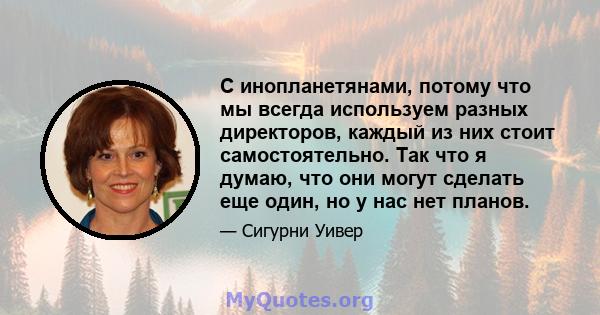 С инопланетянами, потому что мы всегда используем разных директоров, каждый из них стоит самостоятельно. Так что я думаю, что они могут сделать еще один, но у нас нет планов.

— Сигурни Уивер

MyQuotes.org